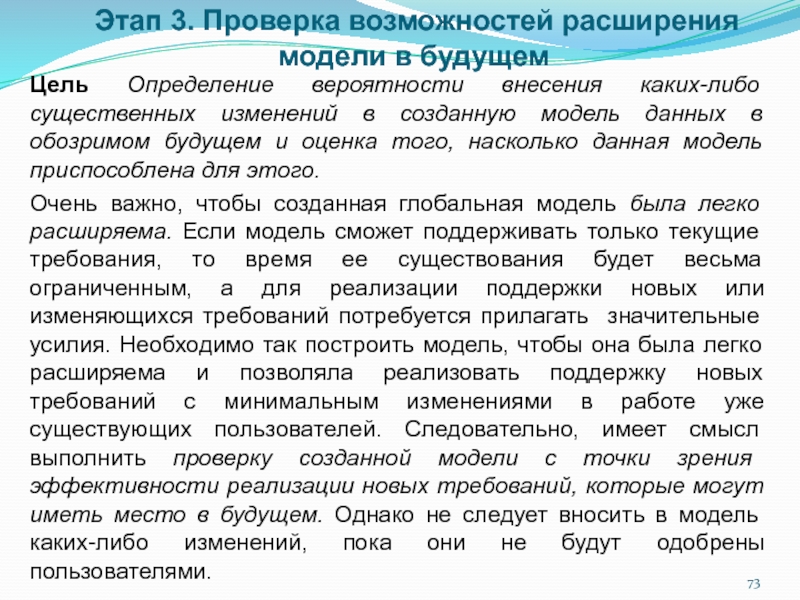 Этап 3. Проверка возможностей расширения модели в будущем

Цель Определение вероятности внесения каких-либо существенных изменений в созданную модель данных в обозримом будущем и оценка того, насколько данная модель приспособлена для этого.

Очень важно, чтобы созданная глобальная модель была легко расширяема. Если модель сможет поддерживать только текущие требования, то время ее существования будет весьма ограниченным, а для реализации поддержки новых или изменяющихся требований потребуется прилагать значительные усилия. Необходимо так построить модель, чтобы она была легко расширяема и позволяла реализовать поддержку новых требований с минимальным изменениями в работе уже существующих пользователей. Следовательно, имеет смысл выполнить проверку созданной модели с точки зрения эффективности реализации новых требований, которые могут иметь место в будущем. Однако не следует вносить в модель каких-либо изменений, пока они не будут одобрены пользователями.

73